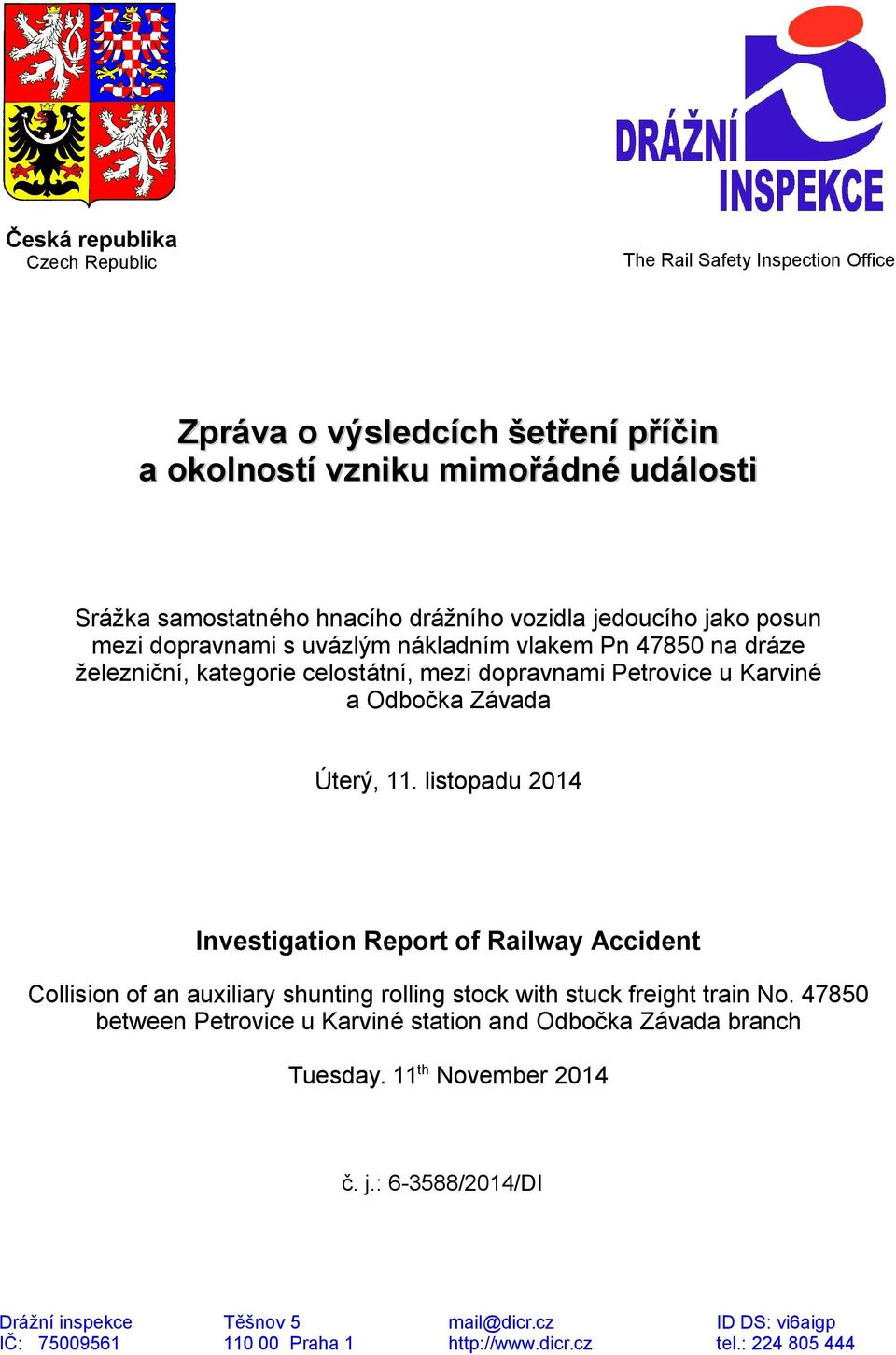 Česká republika
Czech Republic

DRÁŽNÍ INSPEKCE

The Rail Safety Inspection Office

Zpráva o výsledcích šetření příčin a okolností vzniku mimořádné události

Srážka samostatného hnacího drážního vozidla jedoucího jako posun mezi dopravnami s uvázlým nákladním vlakem Pn 47850 na dráze železniční, kategorie celostátní, mezi dopravnami Petrovice u Karviné a Odbočka Závada

Úterý, 11. listopadu 2014

Investigation Report of Railway Accident

Collision of an auxiliary shunting rolling stock with stuck freight train No. 47850 between Petrovice u Karviné station and Odbočka Závada branch

Tuesday. 11$^{th}$ November 2014

č. j.: 6-3588/2014/DI

Drážní inspekce
IČ: 75009561

Těšnov 5
110 00 Praha 1

mail@dicr.cz
http://www.dicr.cz

ID DS: vi6aigp
tel.: 224 805 444